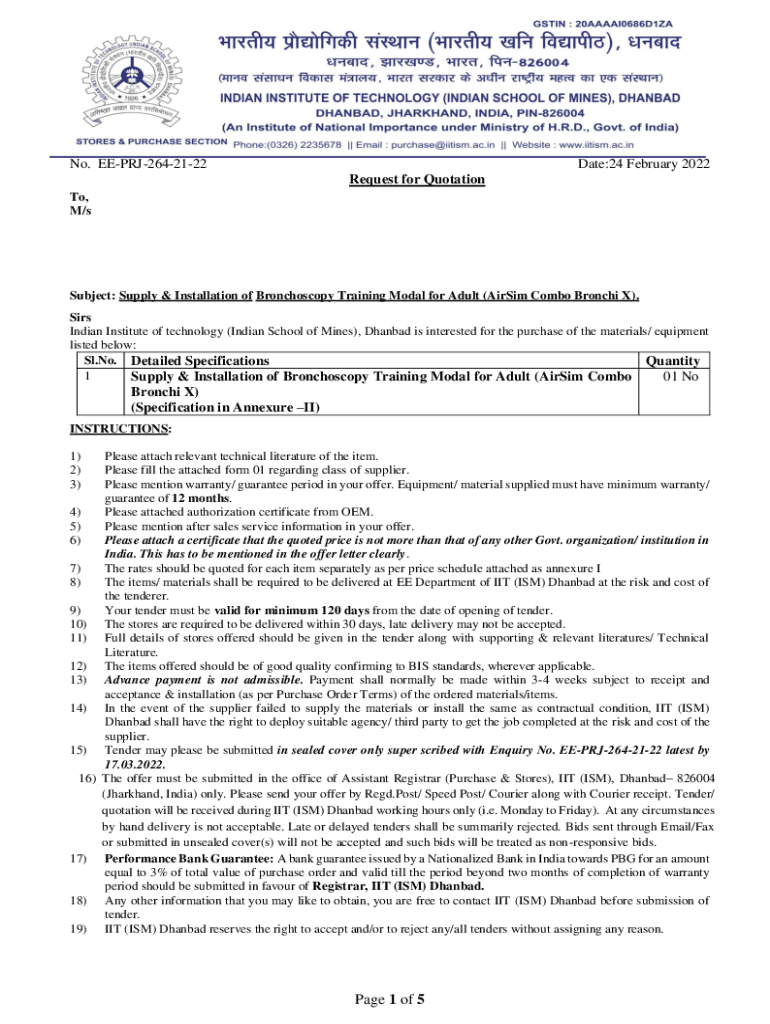 GSTIN : 20AAAAI0686D1ZA

भारतीय प्रौद्योगिकी संस्थान (भारतीय खनि विद्यापीठ), धनबाद
धनबाद, झारखण्ड, भारत, पिन-826004
(मानव संसाधन विकास मंत्रालय, भारत सरकार के अधीन राष्ट्रीय महत्व का एक संस्थान)
INDIAN INSTITUTE OF TECHNOLOGY (INDIAN SCHOOL OF MINES), DHANBAD
DHANBAD, JHARKHAND, INDIA, PIN-826004
(An Institute of National Importance under Ministry of H.R.D., Govt. of India)
STORES & PURCHASE SECTION Phone:(0326) 2235678 || Email : purchase@iitism.ac.in || Website : www.iitism.ac.in

No. EE-PRJ-264-21-22 Date:24 February 2022

Request for Quotation

To,
M/s

Subject: Supply & Installation of Bronchoscopy Training Modal for Adult (AirSim Combo Bronchi X).

Sirs
Indian Institute of technology (Indian School of Mines), Dhanbad is interested for the purchase of the materials/ equipment listed below:

| Sl.No. | Detailed Specifications | Quantity |
|---|---|---|
| 1 | Supply & Installation of Bronchoscopy Training Modal for Adult (AirSim Combo Bronchi X) (Specification in Annexure –II) | 01 No |

INSTRUCTIONS:

1) Please attach relevant technical literature of the item.
2) Please fill the attached form 01 regarding class of supplier.
3) Please mention warranty/ guarantee period in your offer. Equipment/ material supplied must have minimum warranty/ guarantee of 12 months.
4) Please attached authorization certificate from OEM.
5) Please mention after sales service information in your offer.
6) Please attach a certificate that the quoted price is not more than that of any other Govt. organization/ institution in India. This has to be mentioned in the offer letter clearly.
7) The rates should be quoted for each item separately as per price schedule attached as annexure I
8) The items/ materials shall be required to be delivered at EE Department of IIT (ISM) Dhanbad at the risk and cost of the tenderer.
9) Your tender must be valid for minimum 120 days from the date of opening of tender.
10) The stores are required to be delivered within 30 days, late delivery may not be accepted.
11) Full details of stores offered should be given in the tender along with supporting & relevant literatures/ Technical Literature.
12) The items offered should be of good quality confirming to BIS standards, wherever applicable.
13) Advance payment is not admissible. Payment shall normally be made within 3-4 weeks subject to receipt and acceptance & installation (as per Purchase Order Terms) of the ordered materials/items.
14) In the event of the supplier failed to supply the materials or install the same as contractual condition, IIT (ISM) Dhanbad shall have the right to deploy suitable agency/ third party to get the job completed at the risk and cost of the supplier.
15) Tender may please be submitted in sealed cover only super scribed with Enquiry No. EE-PRJ-264-21-22 latest by 17.03.2022.
16) The offer must be submitted in the office of Assistant Registrar (Purchase & Stores), IIT (ISM), Dhanbad– 826004 (Jharkhand, India) only. Please send your offer by Regd.Post/ Speed Post/ Courier along with Courier receipt. Tender/ quotation will be received during IIT (ISM) Dhanbad working hours only (i.e. Monday to Friday). At any circumstances by hand delivery is not acceptable. Late or delayed tenders shall be summarily rejected. Bids sent through Email/Fax or submitted in unsealed cover(s) will not be accepted and such bids will be treated as non-responsive bids.
17) Performance Bank Guarantee: A bank guarantee issued by a Nationalized Bank in India towards PBG for an amount equal to 3% of total value of purchase order and valid till the period beyond two months of completion of warranty period should be submitted in favour of Registrar, IIT (ISM) Dhanbad.
18) Any other information that you may like to obtain, you are free to contact IIT (ISM) Dhanbad before submission of tender.
19) IIT (ISM) Dhanbad reserves the right to accept and/or to reject any/all tenders without assigning any reason.

Page 1 of 5